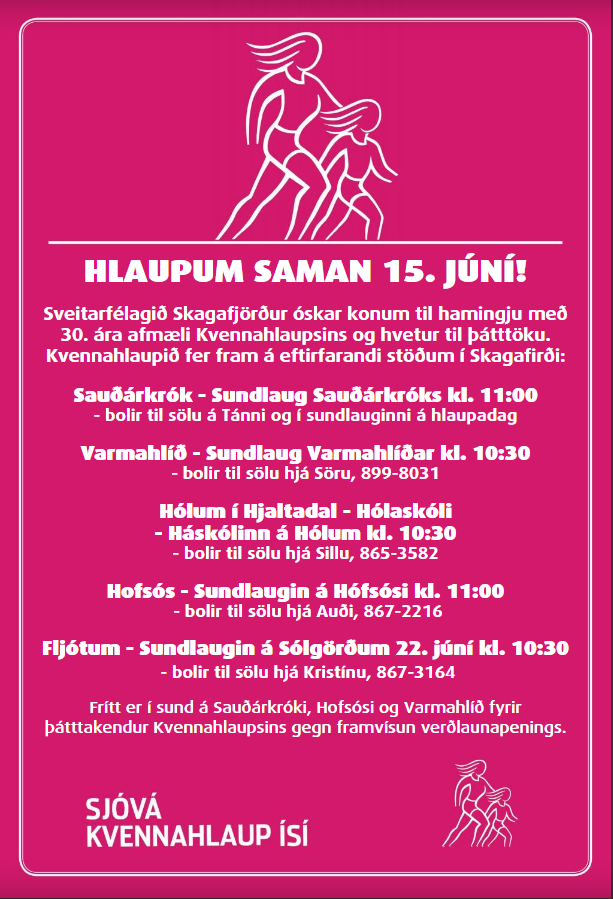 HLAUPUM SAMAN 15. JÚNÍ!

Sveitarfélagið Skagafjörður óskar konum til hamingju með 30. ára afmæli Kvennahlaupsins og hvetur til þátttöku. Kvennahlaupið fer fram á eftirfarandi stöðum í Skagafirði:

Sauðárkrók - Sundlaug Sauðárkróks kl. 11:00
- bolir til sölu á Tánni og í sundlauginni á hlaupadag

Varmahlíð - Sundlaug Varmahlíðar kl. 10:30
- bolir til sölu hjá Söru, 899-8031

Hólum í Hjaltadal - Hólaskóli
- Háskólinn á Hólum kl. 10:30
- bolir til sölu hjá Sillu, 865-3582

Hofsós - Sundlaugin á Hófsósi kl. 11:00
- bolir til sölu hjá Auði, 867-2216

Fljótum - Sundlaugin á Sólgörðum 22. júní kl. 10:30
- bolir til sölu hjá Kristínu, 867-3164

Frítt er í sund á Sauðárkróki, Hofsósi og Varmahlíð fyrir þátttakendur Kvennahlaupsins gegn framvísun verðlaunapenings.

SJÓVÁ
KVENNAHLAUP ÍSÍ